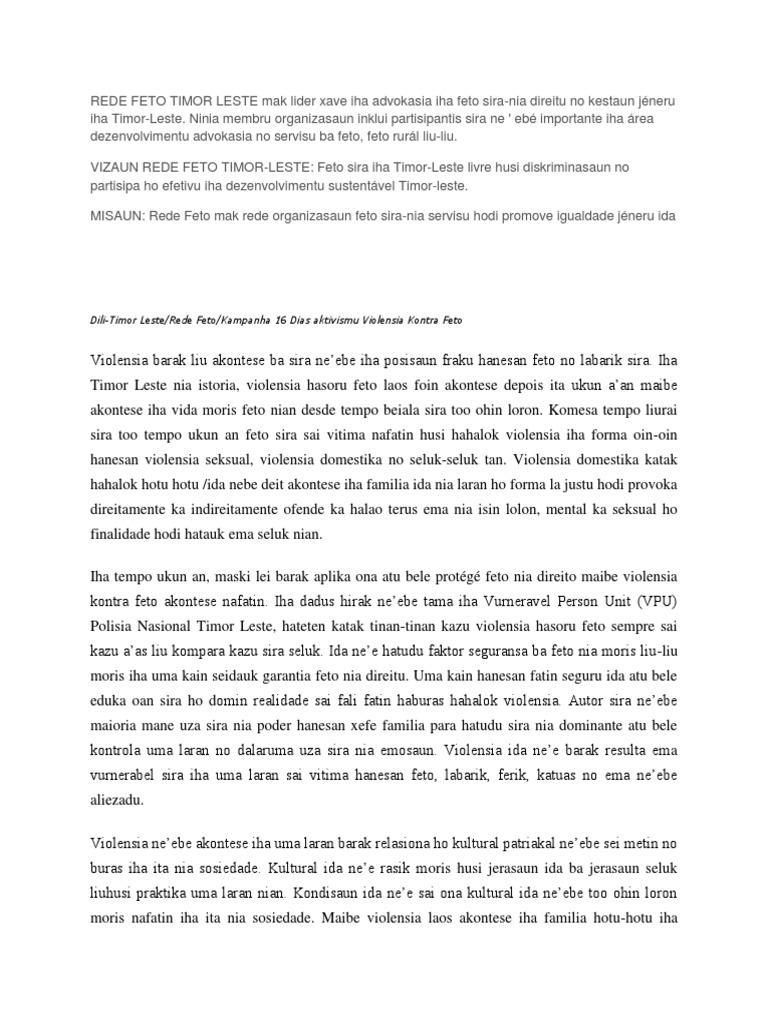 REDE FETO TIMOR LESTE mak lider xave iha advokasia iha feto sira-nia direitu no kestaun jéneru iha Timor-Leste. Ninia membru organizasaun inklui partisipantis sira ne ' ebé importante iha área dezenvolvimentu advokasia no servisu ba feto, feto rurál liu-liu.

VIZAUN REDE FETO TIMOR-LESTE: Feto sira iha Timor-Leste livre husi diskriminasaun no partisipa ho efetivu iha dezenvolvimentu sustentável Timor-leste.

MISAUN: Rede Feto mak rede organizasaun feto sira-nia servisu hodi promove igualdade jéneru ida

Dili-Timor Leste/Rede Feto/Kampanha 16 Dias aktivismu Violensia Kontra Feto

Violensia barak liu akontese ba sira ne'ebe iha posisaun fraku hanesan feto no labarik sira. Iha Timor Leste nia istoria, violensia hasoru feto laos foin akontese depois ita ukun a'an maibe akontese iha vida moris feto nian desde tempo beiala sira too ohin loron. Komesa tempo liurai sira too tempo ukun an feto sira sai vitima nafatin husi hahalok violensia iha forma oin-oin hanesan violensia seksual, violensia domestika no seluk-seluk tan. Violensia domestika katak hahalok hotu hotu /ida nebe deit akontese iha familia ida nia laran ho forma la justu hodi provoka direitamente ka indireitamente ofende ka halao terus ema nia isin lolon, mental ka seksual ho finalidade hodi hatauk ema seluk nian.

Iha tempo ukun an, maski lei barak aplika ona atu bele protégé feto nia direito maibe violensia kontra feto akontese nafatin. Iha dadus hirak ne'ebe tama iha Vurneravel Person Unit (VPU) Polisia Nasional Timor Leste, hateten katak tinan-tinan kazu violensia hasoru feto sempre sai kazu a'as liu kompara kazu sira seluk. Ida ne'e hatudu faktor seguransa ba feto nia moris liu-liu moris iha uma kain seidauk garantia feto nia direitu. Uma kain hanesan fatin seguru ida atu bele eduka oan sira ho domin realidade sai fali fatin haburas hahalok violensia. Autor sira ne'ebe maioria mane uza sira nia poder hanesan xefe familia para hatudu sira nia dominante atu bele kontrola uma laran no dalaruma uza sira nia emosaun. Violensia ida ne'e barak resulta ema vurnerabel sira iha uma laran sai vitima hanesan feto, labarik, ferik, katuas no ema ne'ebe aliezadu.

Violensia ne'ebe akontese iha uma laran barak relasiona ho kultural patriakal ne'ebe sei metin no buras iha ita nia sosiedade. Kultural ida ne'e rasik moris husi jerasaun ida ba jerasaun seluk liuhusi praktika uma laran nian. Kondisaun ida ne'e sai ona kultural ida ne'ebe too ohin loron moris nafatin iha ita nia sosiedade. Maibe violensia laos akontese iha familia hotu-hotu iha